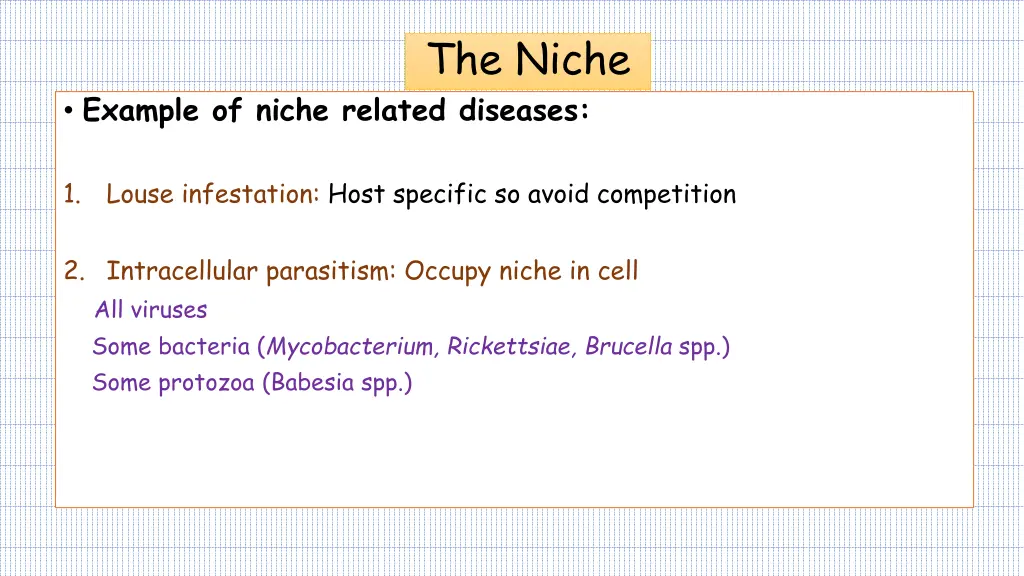 The Niche

• Example of niche related diseases:

1. Louse infestation: Host specific so avoid competition

2. Intracellular parasitism: Occupy niche in cell

All viruses

Some bacteria (Mycobacterium, Rickettsiae, Brucella spp.)

Some protozoa (Babesia spp.)